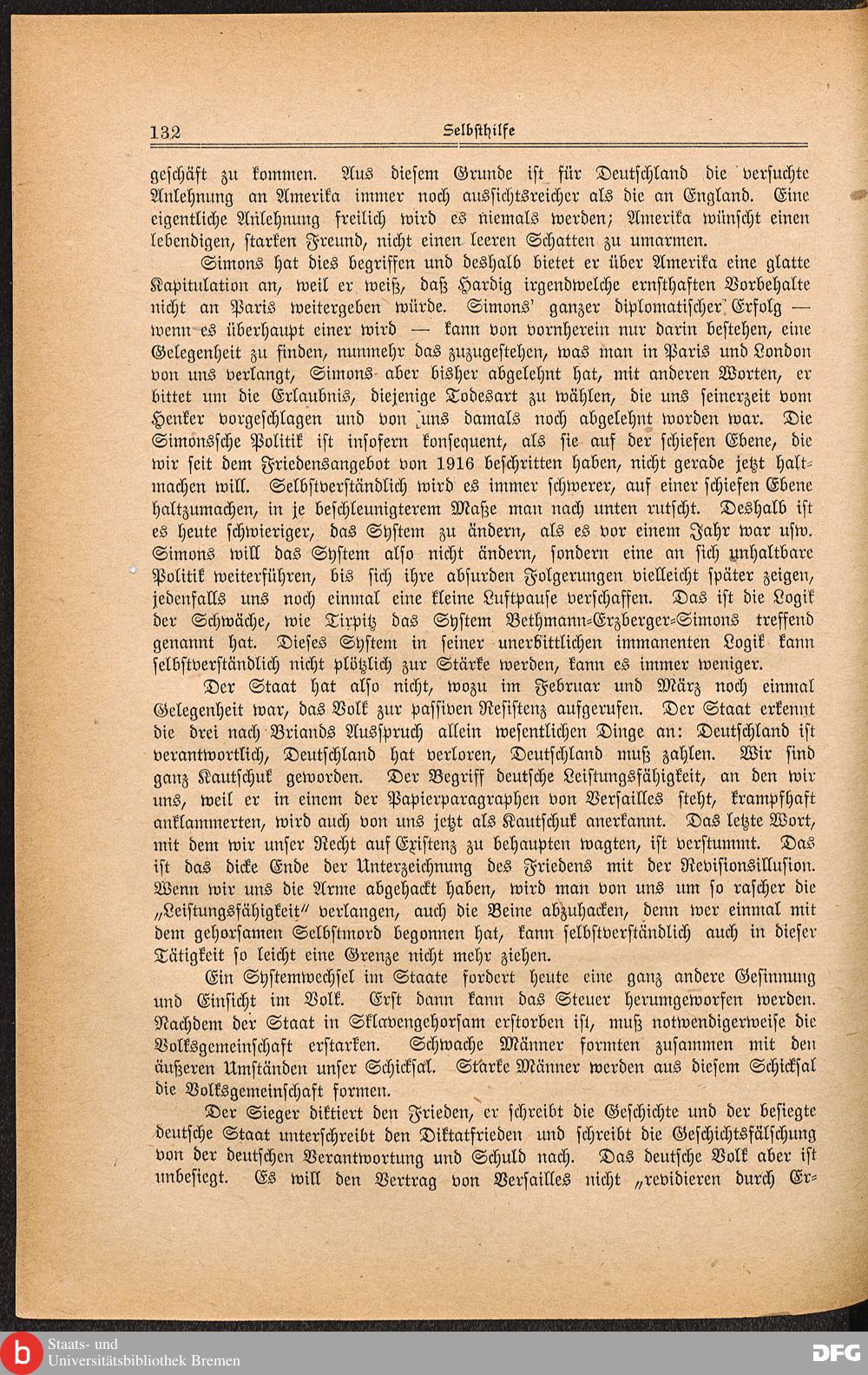 132 Selbsthilfe

geschäft zu kommen. Aus diesem Grunde ist für Deutschland die versuchte Anlehnung an Amerika immer noch aussichtsreicher als die an England. Eine eigentliche Anlehnung freilich wird es niemals werden; Amerika wünscht einen lebendigen, starken Freund, nicht einen leeren Schatten zu umarmen.

Simons hat dies begriffen und deshalb bietet er über Amerika eine glatte Kapitulation an, weil er weiß, daß Hardig irgendwelche ernsthaften Vorbehalte nicht an Paris weitergeben würde. Simons' ganzer diplomatischer Erfolg — wenn es überhaupt einer wird — kann von vornherein nur darin bestehen, eine Gelegenheit zu finden, nunmehr das zuzugestehen, was man in Paris und London von uns verlangt, Simons aber bisher abgelehnt hat, mit anderen Worten, er bittet um die Erlaubnis, diejenige Todesart zu wählen, die uns seinerzeit vom Henker vorgeschlagen und von uns damals noch abgelehnt worden war. Die Simonssche Politik ist insofern konsequent, als sie auf der schiefen Ebene, die wir seit dem Friedensangebot von 1916 beschritten haben, nicht gerade jetzt haltmachen will. Selbstverständlich wird es immer schwerer, auf einer schiefen Ebene haltzumachen, in je beschleunigterem Maße man nach unten rutscht. Deshalb ist es heute schwieriger, das System zu ändern, als es vor einem Jahr war usw. Simons will das System also nicht ändern, sondern eine an sich unhaltbare Politik weiterführen, bis sich ihre absurden Folgerungen vielleicht später zeigen, jedenfalls uns noch einmal eine kleine Luftpause verschaffen. Das ist die Logik der Schwäche, wie Tirpitz das System Bethmann-Erzberger-Simons treffend genannt hat. Dieses System in seiner unerbittlichen immanenten Logik kann selbstverständlich nicht plötzlich zur Stärke werden, kann es immer weniger.

Der Staat hat also nicht, wozu im Februar und März noch einmal Gelegenheit war, das Volk zur passiven Resistenz aufgerufen. Der Staat erkennt die drei nach Briands Ausspruch allein wesentlichen Dinge an: Deutschland ist verantwortlich, Deutschland hat verloren, Deutschland muß zahlen. Wir sind ganz Kautschuk geworden. Der Begriff deutsche Leistungsfähigkeit, an den wir uns, weil er in einem der Papierparagraphen von Versailles steht, krampfhaft anklammerten, wird auch von uns jetzt als Kautschuk anerkannt. Das letzte Wort, mit dem wir unser Recht auf Existenz zu behaupten wagten, ist verstummt. Das ist das dicke Ende der Unterzeichnung des Friedens mit der Revisionsillusion. Wenn wir uns die Arme abgehackt haben, wird man von uns um so rascher die „Leistungsfähigkeit" verlangen, auch die Beine abzuhacken, denn wer einmal mit dem gehorsamen Selbstmord begonnen hat, kann selbstverständlich auch in dieser Tätigkeit so leicht eine Grenze nicht mehr ziehen.

Ein Systemwechsel im Staate fordert heute eine ganz andere Gesinnung und Einsicht im Volk. Erst dann kann das Steuer herumgeworfen werden. Nachdem der Staat in Sklavengehorsam erstorben ist, muß notwendigerweise die Volksgemeinschaft erstarken. Schwache Männer formten zusammen mit den äußeren Umständen unser Schicksal. Starke Männer werden aus diesem Schicksal die Volksgemeinschaft formen.

Der Sieger diktiert den Frieden, er schreibt die Geschichte und der besiegte deutsche Staat unterschreibt den Diktatfrieden und schreibt die Geschichtsfälschung von der deutschen Verantwortung und Schuld nach. Das deutsche Volk aber ist unbesiegt. Es will den Vertrag von Versailles nicht „revidieren durch Er-

Staats- und Universitätsbibliothek Bremen
DFG